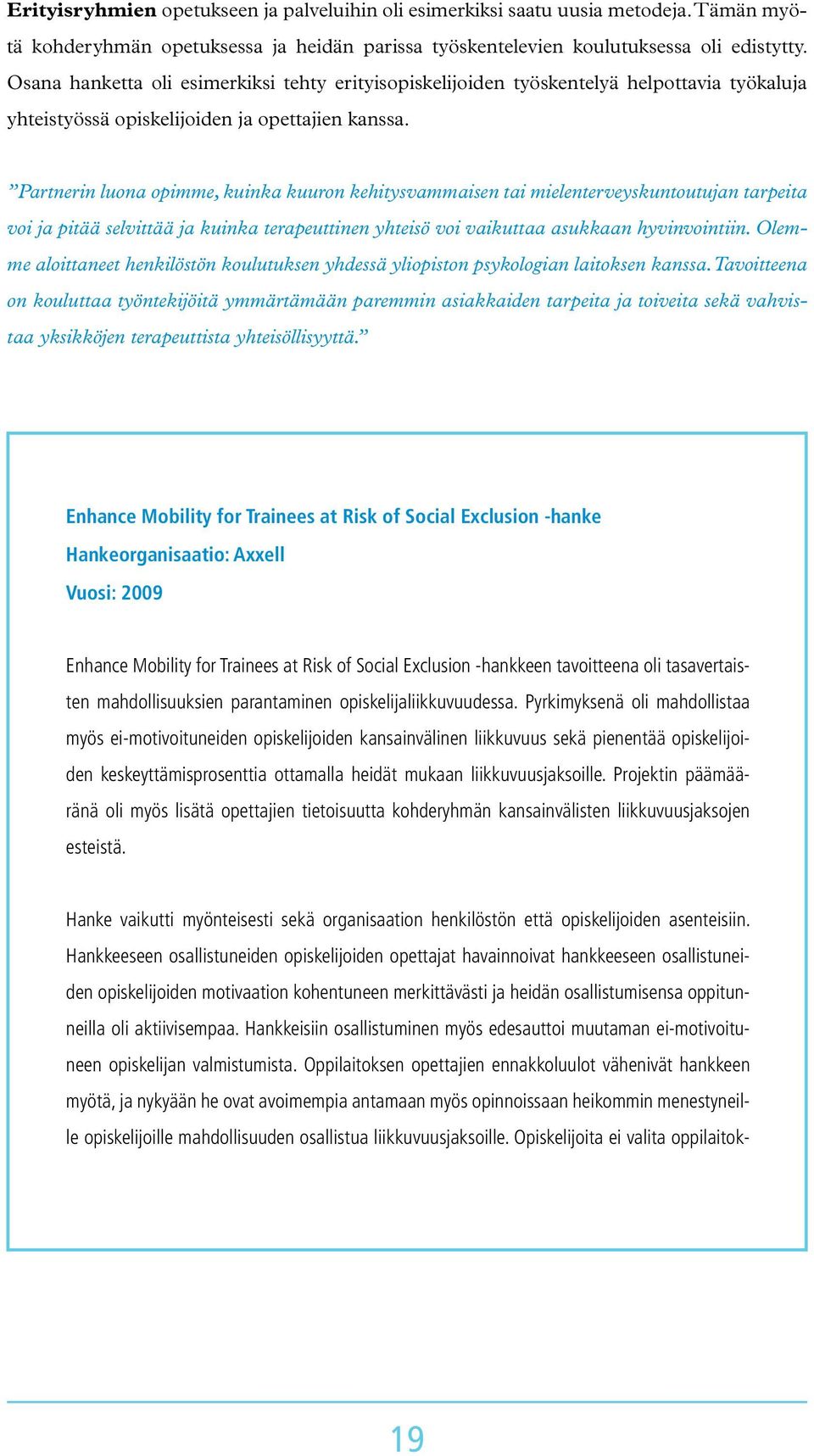 Erityisryhmien opetukseen ja palveluihin oli esimerkiksi saatu uusia metodeja. Tämän myötä kohderyhmän opetuksessa ja heidän parissa työskentelevien koulutuksessa oli edistytty. Osana hanketta oli esimerkiksi tehty erityisopiskelijoiden työskentelyä helpottavia työkaluja yhteistyössä opiskelijoiden ja opettajien kanssa.

”Partnerin luona opimme, kuinka kuuron kehitysvammaisen tai mielenterveyskuntoutujan tarpeita voi ja pitää selvittää ja kuinka terapeuttinen yhteisö voi vaikuttaa asukkaan hyvinvointiin. Olemme aloittaneet henkilöstön koulutuksen yhdessä yliopiston psykologian laitoksen kanssa. Tavoitteena on kouluttaa työntekijöitä ymmärtämään paremmin asiakkaiden tarpeita ja toiveita sekä vahvistaa yksikköjen terapeuttista yhteisöllisyyttä.”

Enhance Mobility for Trainees at Risk of Social Exclusion -hanke
Hankeorganisaatio: Axxell
Vuosi: 2009

Enhance Mobility for Trainees at Risk of Social Exclusion -hankkeen tavoitteena oli tasavertaisten mahdollisuuksien parantaminen opiskelijaliikkuvuudessa. Pyrkimyksenä oli mahdollistaa myös ei-motivoituneiden opiskelijoiden kansainvälinen liikkuvuus sekä pienentää opiskelijoiden keskeyttämisprosenttia ottamalla heidät mukaan liikkuvuusjaksoille. Projektin päämääränä oli myös lisätä opettajien tietoisuutta kohderyhmän kansainvälisten liikkuvuusjaksojen esteistä.

Hanke vaikutti myönteisesti sekä organisaation henkilöstön että opiskelijoiden asenteisiin. Hankkeeseen osallistuneiden opiskelijoiden opettajat havainnoivat hankkeeseen osallistuneiden opiskelijoiden motivaation kohentuneen merkittävästi ja heidän osallistumisensa oppitunneilla oli aktiivisempaa. Hankkeisiin osallistuminen myös edesauttoi muutaman ei-motivoituneen opiskelijan valmistumista. Oppilaitoksen opettajien ennakkoluulot vähenivät hankkeen myötä, ja nykyään he ovat avoimempia antamaan myös opinnoissaan heikommin menestyneille opiskelijoille mahdollisuuden osallistua liikkuvuusjaksoille. Opiskelijoita ei valita oppilaitok-

19